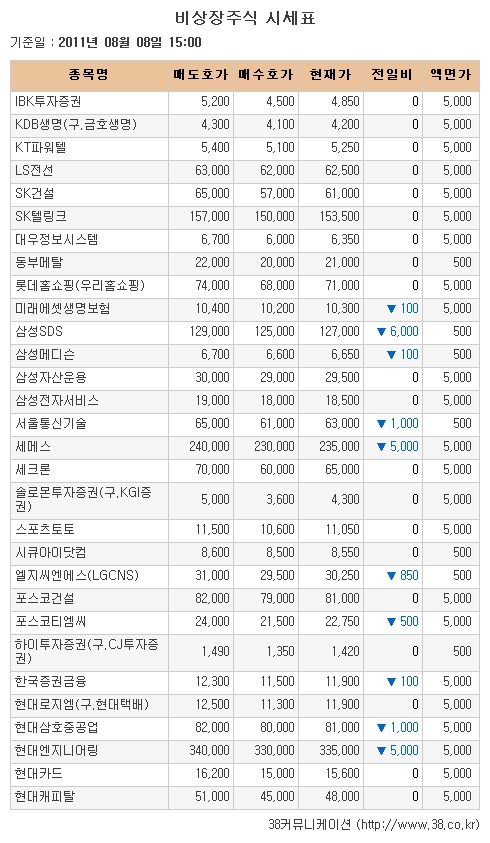 비상장주식 시세표

기준일 : 2011년 08월 08일 15:00

| 종목명 | 매도호가 | 매수호가 | 현재가 | 전일비 | 액면가 |
|---|---|---|---|---|---|
| IBK투자증권 | 5,200 | 4,500 | 4,850 | 0 | 5,000 |
| KDB생명(구,금호생명) | 4,300 | 4,100 | 4,200 | 0 | 5,000 |
| KT파워텔 | 5,400 | 5,100 | 5,250 | 0 | 5,000 |
| LS전선 | 63,000 | 62,000 | 62,500 | 0 | 5,000 |
| SK건설 | 65,000 | 57,000 | 61,000 | 0 | 5,000 |
| SK텔링크 | 157,000 | 150,000 | 153,500 | 0 | 5,000 |
| 대우정보시스템 | 6,700 | 6,000 | 6,350 | 0 | 5,000 |
| 동부메탈 | 22,000 | 20,000 | 21,000 | 0 | 500 |
| 롯데홈쇼핑(우리홈쇼핑) | 74,000 | 68,000 | 71,000 | 0 | 5,000 |
| 미래에셋생명보험 | 10,400 | 10,200 | 10,300 | ▼ 100 | 5,000 |
| 삼성SDS | 129,000 | 125,000 | 127,000 | ▼ 6,000 | 500 |
| 삼성메디슨 | 6,700 | 6,600 | 6,650 | ▼ 100 | 500 |
| 삼성자산운용 | 30,000 | 29,000 | 29,500 | 0 | 5,000 |
| 삼성전자서비스 | 19,000 | 18,000 | 18,500 | 0 | 5,000 |
| 서울통신기술 | 65,000 | 61,000 | 63,000 | ▼ 1,000 | 500 |
| 세메스 | 240,000 | 230,000 | 235,000 | ▼ 5,000 | 5,000 |
| 세크론 | 70,000 | 60,000 | 65,000 | 0 | 5,000 |
| 솔로몬투자증권(구,KGI증권) | 5,000 | 3,600 | 4,300 | 0 | 5,000 |
| 스포츠토토 | 11,500 | 10,600 | 11,050 | 0 | 5,000 |
| 시큐아이닷컴 | 8,600 | 8,500 | 8,550 | 0 | 500 |
| 엘지씨엔에스(LGCNS) | 31,000 | 29,500 | 30,250 | ▼ 850 | 500 |
| 포스코건설 | 82,000 | 79,000 | 81,000 | 0 | 5,000 |
| 포스코티엠씨 | 24,000 | 21,500 | 22,750 | ▼ 500 | 5,000 |
| 하이투자증권(구,CJ투자증권) | 1,490 | 1,350 | 1,420 | 0 | 500 |
| 한국증권금융 | 12,300 | 11,500 | 11,900 | ▼ 100 | 5,000 |
| 현대로지엠(구,현대택배) | 12,500 | 11,300 | 11,900 | 0 | 5,000 |
| 현대삼호중공업 | 82,000 | 80,000 | 81,000 | ▼ 1,000 | 5,000 |
| 현대엔지니어링 | 340,000 | 330,000 | 335,000 | ▼ 5,000 | 5,000 |
| 현대카드 | 16,200 | 15,000 | 15,600 | 0 | 5,000 |
| 현대캐피탈 | 51,000 | 45,000 | 48,000 | 0 | 5,000 |

38커뮤니케이션 (http://www.38.co.kr)